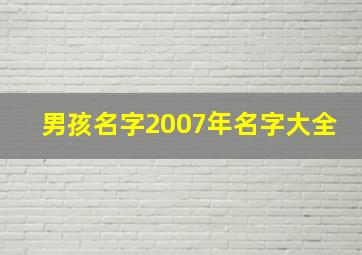 男孩名字2007年名字大全